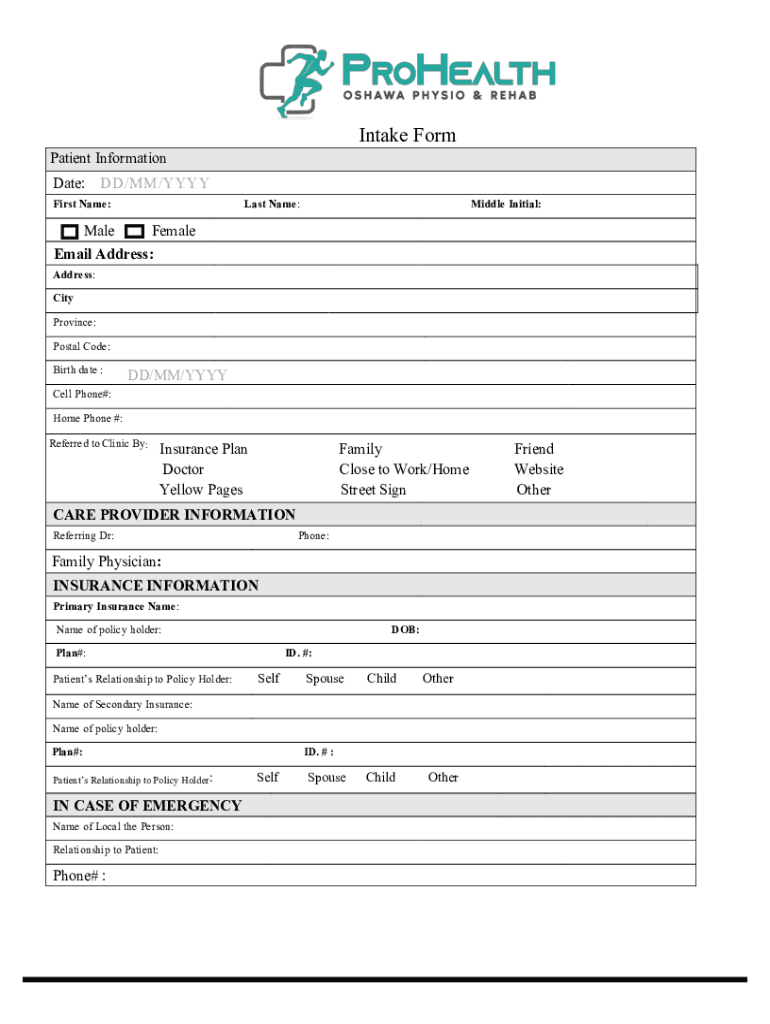 PROHEALTH
OSHAWA PHYSIO & REHAB

Intake Form

Patient Information

Date: DD/MM/YYYY

First Name: Last Name: Middle Initial:

Male Female

Email Address:

Address:

City

Province:

Postal Code:

Birth date : DD/MM/YYYY

Cell Phone#:

Home Phone #:

Referred to Clinic By: Insurance Plan Family Friend
Doctor Close to Work/Home Website
Yellow Pages Street Sign Other

CARE PROVIDER INFORMATION

Referring Dr: Phone:

Family Physician:

INSURANCE INFORMATION

Primary Insurance Name:

Name of policy holder: DOB:

Plan#: ID. #:

Patient's Relationship to Policy Holder: Self Spouse Child Other

Name of Secondary Insurance:

Name of policy holder:

Plan#: ID. # :

Patient's Relationship to Policy Holder: Self Spouse Child Other

IN CASE OF EMERGENCY

Name of Local the Person:

Relationship to Patient:

Phone# :